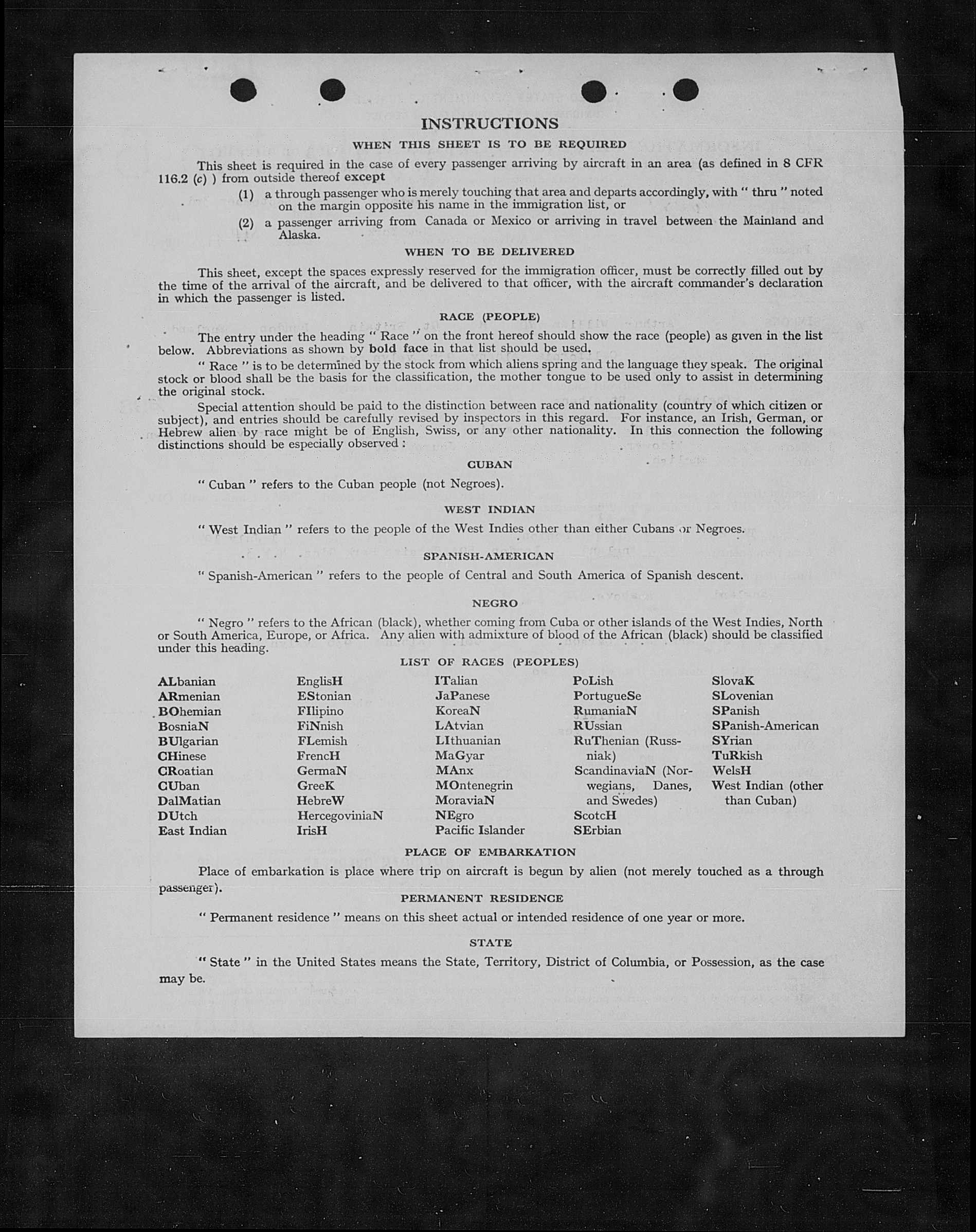 INSTRUCTIONS

WHEN THIS SHEET IS TO BE REQUIRED

This sheet is required in the case of every passenger arriving by aircraft in an area (as defined in 8 CFR 116.2 (c) ) from outside thereof except

(1) a through passenger who is merely touching that area and departs accordingly, with " thru " noted on the margin opposite his name in the immigration list, or

(2) a passenger arriving from Canada or Mexico or arriving in travel between the Mainland and Alaska.

WHEN TO BE DELIVERED

This sheet, except the spaces expressly reserved for the immigration officer, must be correctly filled out by the time of the arrival of the aircraft, and be delivered to that officer, with the aircraft commander's declaration in which the passenger is listed.

RACE (PEOPLE)

The entry under the heading " Race " on the front hereof should show the race (people) as given in the list below. Abbreviations as shown by bold face in that list should be used.

" Race " is to be determined by the stock from which aliens spring and the language they speak. The original stock or blood shall be the basis for the classification, the mother tongue to be used only to assist in determining the original stock.

Special attention should be paid to the distinction between race and nationality (country of which citizen or subject), and entries should be carefully revised by inspectors in this regard. For instance, an Irish, German, or Hebrew alien by race might be of English, Swiss, or any other nationality. In this connection the following distinctions should be especially observed :

CUBAN

" Cuban " refers to the Cuban people (not Negroes).

WEST INDIAN

" West Indian " refers to the people of the West Indies other than either Cubans or Negroes.

SPANISH-AMERICAN

" Spanish-American " refers to the people of Central and South America of Spanish descent.

NEGRO

" Negro " refers to the African (black), whether coming from Cuba or other islands of the West Indies, North or South America, Europe, or Africa. Any alien with admixture of blood of the African (black) should be classified under this heading.

LIST OF RACES (PEOPLES)

ALbanian
ARmenian
BOhemian
BosniaN
BUlgarian
CHinese
CRoatian
CUban
DalMatian
DUtch
East Indian

EnglisH
EStonian
FIlipino
FiNnish
FLemish
FrencH
GermaN
GreeK
HebreW
HercegoviniaN
IrisH

ITalian
JaPanese
KoreaN
LAtvian
LIthuanian
MaGyar
MAnx
MOntenegrin
MoraviaN
NEgro
Pacific Islander

PoLish
PortugueSe
RumaniaN
RUssian
RuThenian (Russniak)
ScandinaviaN (Norwegians, Danes, and Swedes)
ScotcH
SErbian

SlovaK
SLovenian
SPanish
SPanish-American
SYrian
TuRkish
WelsH
West Indian (other than Cuban)

PLACE OF EMBARKATION

Place of embarkation is place where trip on aircraft is begun by alien (not merely touched as a through passenger).

PERMANENT RESIDENCE

" Permanent residence " means on this sheet actual or intended residence of one year or more.

STATE

" State " in the United States means the State, Territory, District of Columbia, or Possession, as the case may be.